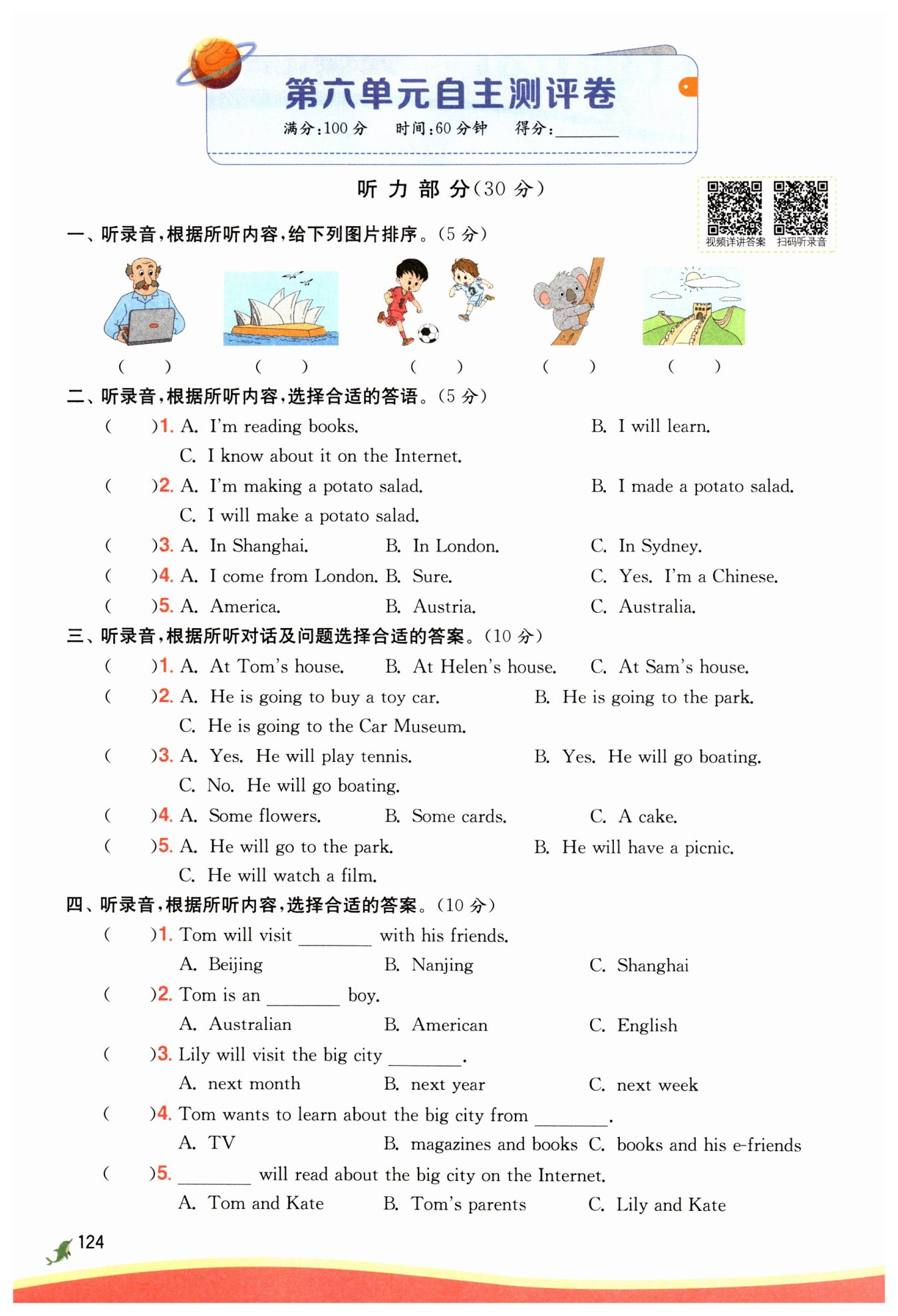 第六单元自主测评卷

满分:100 分　时间:60 分钟　得分:________

听 力 部 分(30 分)

视频详讲答案　扫码听录音

一、听录音,根据所听内容,给下列图片排序。(5 分)

(　)　(　)　(　)　(　)　(　)

二、听录音,根据所听内容,选择合适的答语。(5 分)

(　)1. A. I'm reading books.　B. I will learn.　C. I know about it on the Internet.

(　)2. A. I'm making a potato salad.　B. I made a potato salad.　C. I will make a potato salad.

(　)3. A. In Shanghai.　B. In London.　C. In Sydney.

(　)4. A. I come from London.　B. Sure.　C. Yes. I'm a Chinese.

(　)5. A. America.　B. Austria.　C. Australia.

三、听录音,根据所听对话及问题选择合适的答案。(10 分)

(　)1. A. At Tom's house.　B. At Helen's house.　C. At Sam's house.

(　)2. A. He is going to buy a toy car.　B. He is going to the park.　C. He is going to the Car Museum.

(　)3. A. Yes. He will play tennis.　B. Yes. He will go boating.　C. No. He will go boating.

(　)4. A. Some flowers.　B. Some cards.　C. A cake.

(　)5. A. He will go to the park.　B. He will have a picnic.　C. He will watch a film.

四、听录音,根据所听内容,选择合适的答案。(10 分)

(　)1. Tom will visit ________ with his friends.
A. Beijing　B. Nanjing　C. Shanghai

(　)2. Tom is an ________ boy.
A. Australian　B. American　C. English

(　)3. Lily will visit the big city ________.
A. next month　B. next year　C. next week

(　)4. Tom wants to learn about the big city from ________.
A. TV　B. magazines and books　C. books and his e-friends

(　)5. ________ will read about the big city on the Internet.
A. Tom and Kate　B. Tom's parents　C. Lily and Kate

124